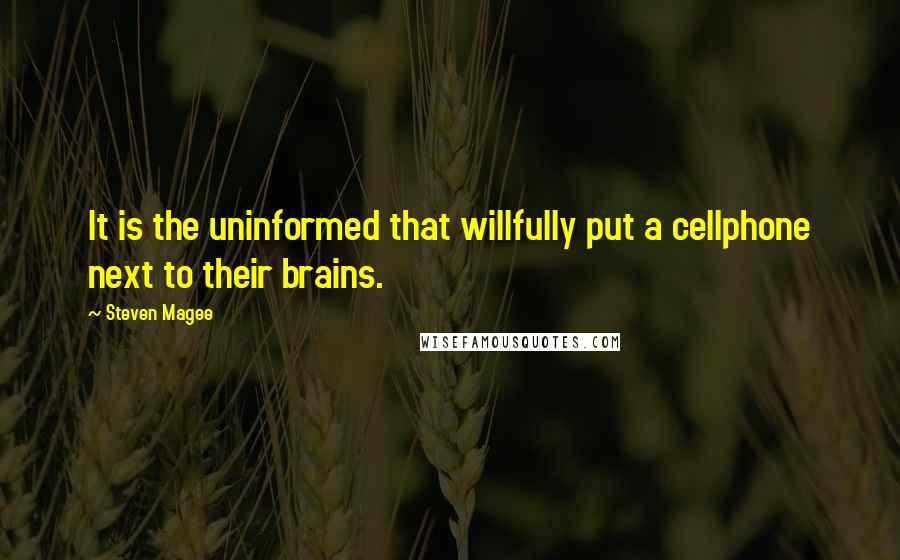 It is the uninformed that willfully put a cellphone next to their brains.

— Steven Magee

WISEFAMOUSQUOTES.COM